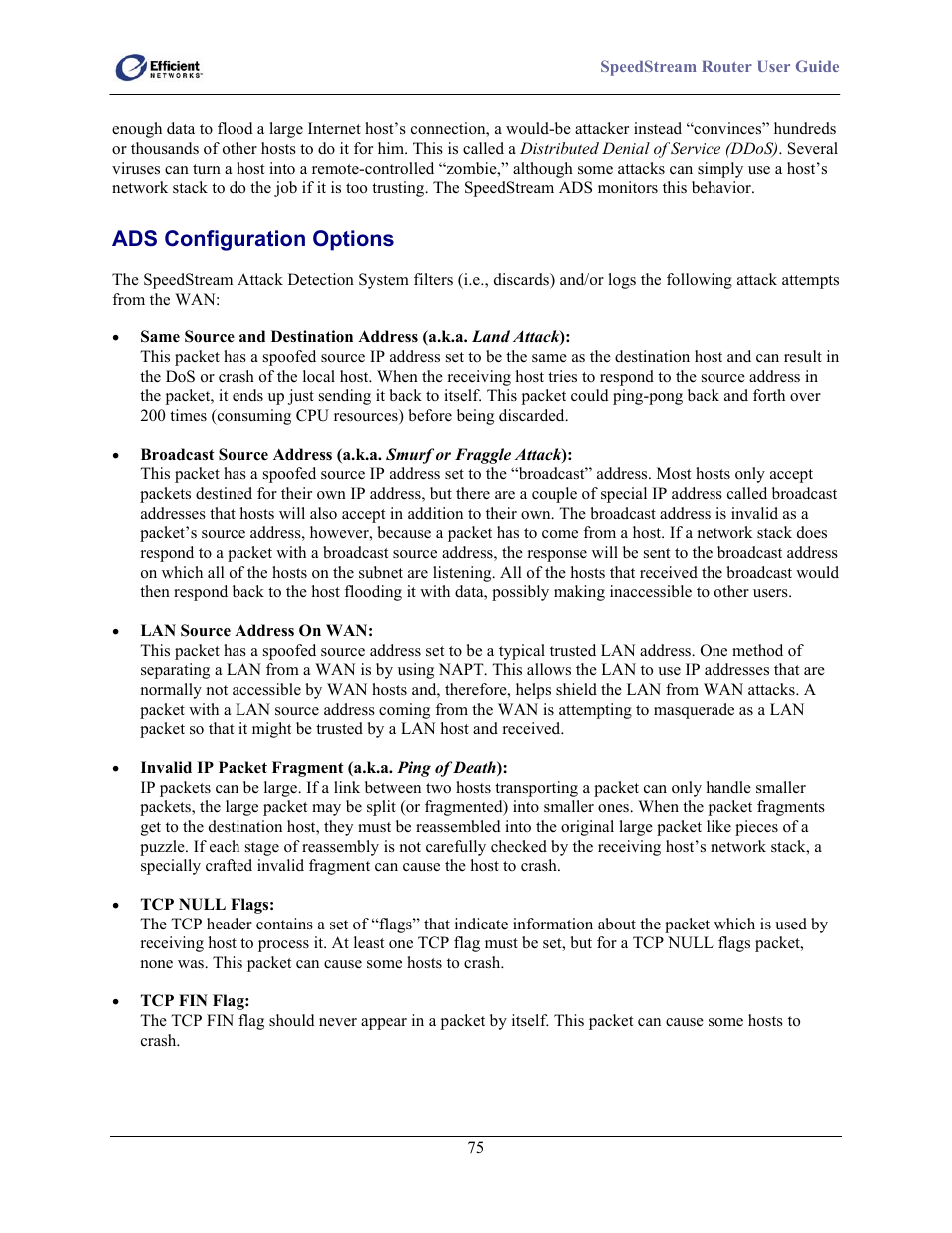 Efficient NETWORKS

SpeedStream Router User Guide

enough data to flood a large Internet host's connection, a would-be attacker instead "convinces" hundreds or thousands of other hosts to do it for him. This is called a Distributed Denial of Service (DDoS). Several viruses can turn a host into a remote-controlled "zombie," although some attacks can simply use a host's network stack to do the job if it is too trusting. The SpeedStream ADS monitors this behavior.

ADS Configuration Options

The SpeedStream Attack Detection System filters (i.e., discards) and/or logs the following attack attempts from the WAN:

• Same Source and Destination Address (a.k.a. Land Attack):
This packet has a spoofed source IP address set to be the same as the destination host and can result in the DoS or crash of the local host. When the receiving host tries to respond to the source address in the packet, it ends up just sending it back to itself. This packet could ping-pong back and forth over 200 times (consuming CPU resources) before being discarded.

• Broadcast Source Address (a.k.a. Smurf or Fraggle Attack):
This packet has a spoofed source IP address set to the "broadcast" address. Most hosts only accept packets destined for their own IP address, but there are a couple of special IP address called broadcast addresses that hosts will also accept in addition to their own. The broadcast address is invalid as a packet's source address, however, because a packet has to come from a host. If a network stack does respond to a packet with a broadcast source address, the response will be sent to the broadcast address on which all of the hosts on the subnet are listening. All of the hosts that received the broadcast would then respond back to the host flooding it with data, possibly making inaccessible to other users.

• LAN Source Address On WAN:
This packet has a spoofed source address set to be a typical trusted LAN address. One method of separating a LAN from a WAN is by using NAPT. This allows the LAN to use IP addresses that are normally not accessible by WAN hosts and, therefore, helps shield the LAN from WAN attacks. A packet with a LAN source address coming from the WAN is attempting to masquerade as a LAN packet so that it might be trusted by a LAN host and received.

• Invalid IP Packet Fragment (a.k.a. Ping of Death):
IP packets can be large. If a link between two hosts transporting a packet can only handle smaller packets, the large packet may be split (or fragmented) into smaller ones. When the packet fragments get to the destination host, they must be reassembled into the original large packet like pieces of a puzzle. If each stage of reassembly is not carefully checked by the receiving host's network stack, a specially crafted invalid fragment can cause the host to crash.

• TCP NULL Flags:
The TCP header contains a set of "flags" that indicate information about the packet which is used by receiving host to process it. At least one TCP flag must be set, but for a TCP NULL flags packet, none was. This packet can cause some hosts to crash.

• TCP FIN Flag:
The TCP FIN flag should never appear in a packet by itself. This packet can cause some hosts to crash.

75